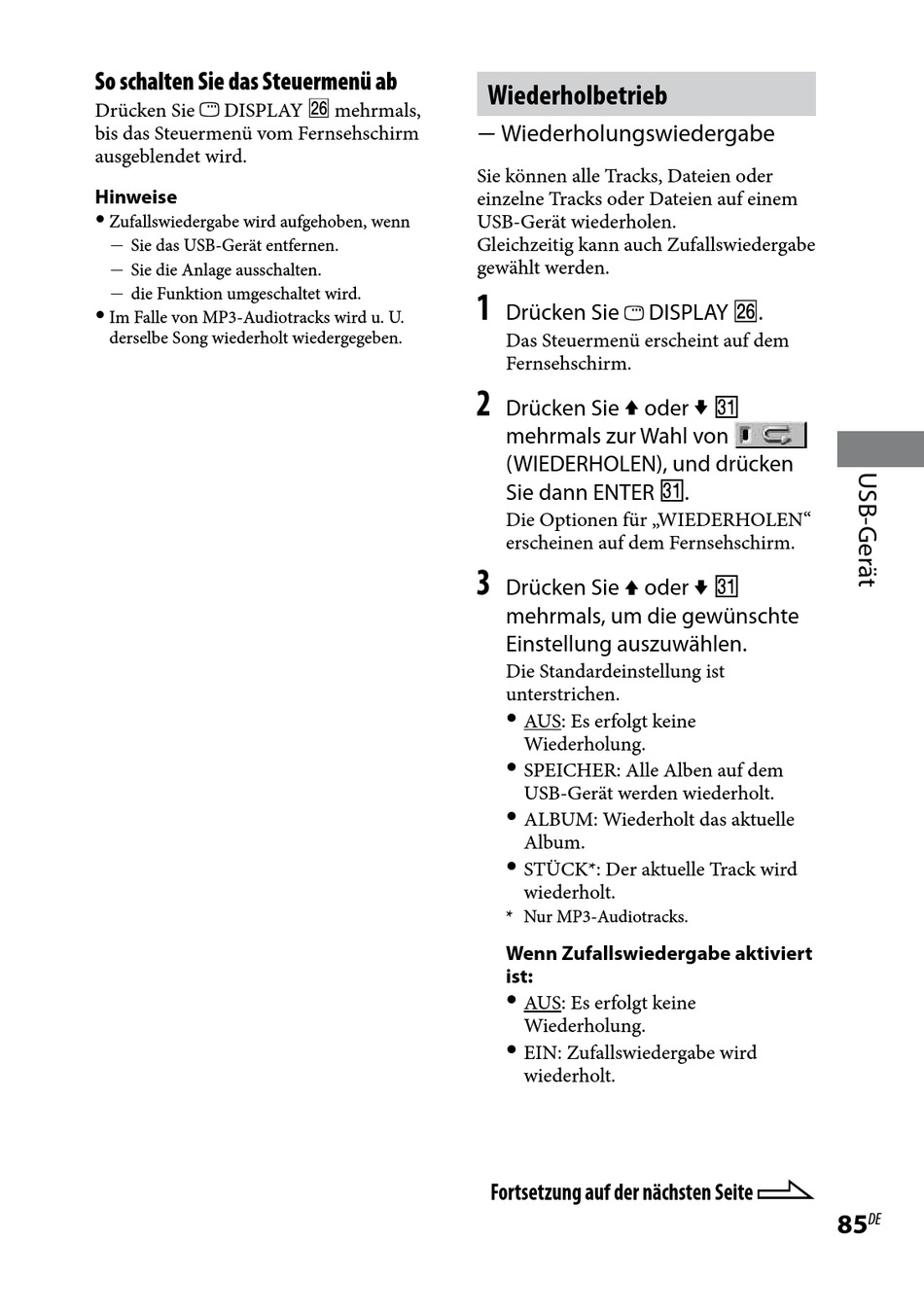 So schalten Sie das Steuermenü ab

Drücken Sie DISPLAY 26 mehrmals, bis das Steuermenü vom Fernsehschirm ausgeblendet wird.

Hinweise

• Zufallswiedergabe wird aufgehoben, wenn
— Sie das USB-Gerät entfernen.
— Sie die Anlage ausschalten.
— die Funktion umgeschaltet wird.
• Im Falle von MP3-Audiotracks wird u. U. derselbe Song wiederholt wiedergegeben.

Wiederholbetrieb

— Wiederholungswiedergabe

Sie können alle Tracks, Dateien oder einzelne Tracks oder Dateien auf einem USB-Gerät wiederholen.
Gleichzeitig kann auch Zufallswiedergabe gewählt werden.

1 Drücken Sie DISPLAY 26.
Das Steuermenü erscheint auf dem Fernsehschirm.

2 Drücken Sie ↑ oder ↓ 31 mehrmals zur Wahl von (WIEDERHOLEN), und drücken Sie dann ENTER 31.
Die Optionen für „WIEDERHOLEN“ erscheinen auf dem Fernsehschirm.

3 Drücken Sie ↑ oder ↓ 31 mehrmals, um die gewünschte Einstellung auszuwählen.
Die Standardeinstellung ist unterstrichen.
• AUS: Es erfolgt keine Wiederholung.
• SPEICHER: Alle Alben auf dem USB-Gerät werden wiederholt.
• ALBUM: Wiederholt das aktuelle Album.
• STÜCK*: Der aktuelle Track wird wiederholt.
* Nur MP3-Audiotracks.

Wenn Zufallswiedergabe aktiviert ist:
• AUS: Es erfolgt keine Wiederholung.
• EIN: Zufallswiedergabe wird wiederholt.

USB-Gerät

Fortsetzung auf der nächsten Seite

85DE